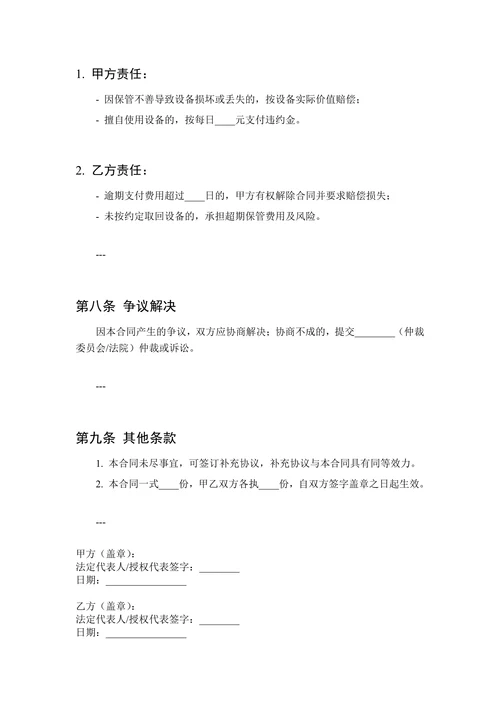 1. 甲方责任：

- 因保管不善导致设备损坏或丢失的，按设备实际价值赔偿；

- 擅自使用设备的，按每日____元支付违约金。

2. 乙方责任：

- 逾期支付费用超过____日的，甲方有权解除合同并要求赔偿损失；

- 未按约定取回设备的，承担超期保管费用及风险。

---

第八条 争议解决

因本合同产生的争议，双方应协商解决；协商不成的，提交________（仲裁委员会/法院）仲裁或诉讼。

---

第九条 其他条款

1. 本合同未尽事宜，可签订补充协议，补充协议与本合同具有同等效力。

2. 本合同一式____份，甲乙双方各执____份，自双方签字盖章之日起生效。

---

甲方（盖章）：
法定代表人/授权代表签字：________
日期：________________

乙方（盖章）：
法定代表人/授权代表签字：________
日期：________________